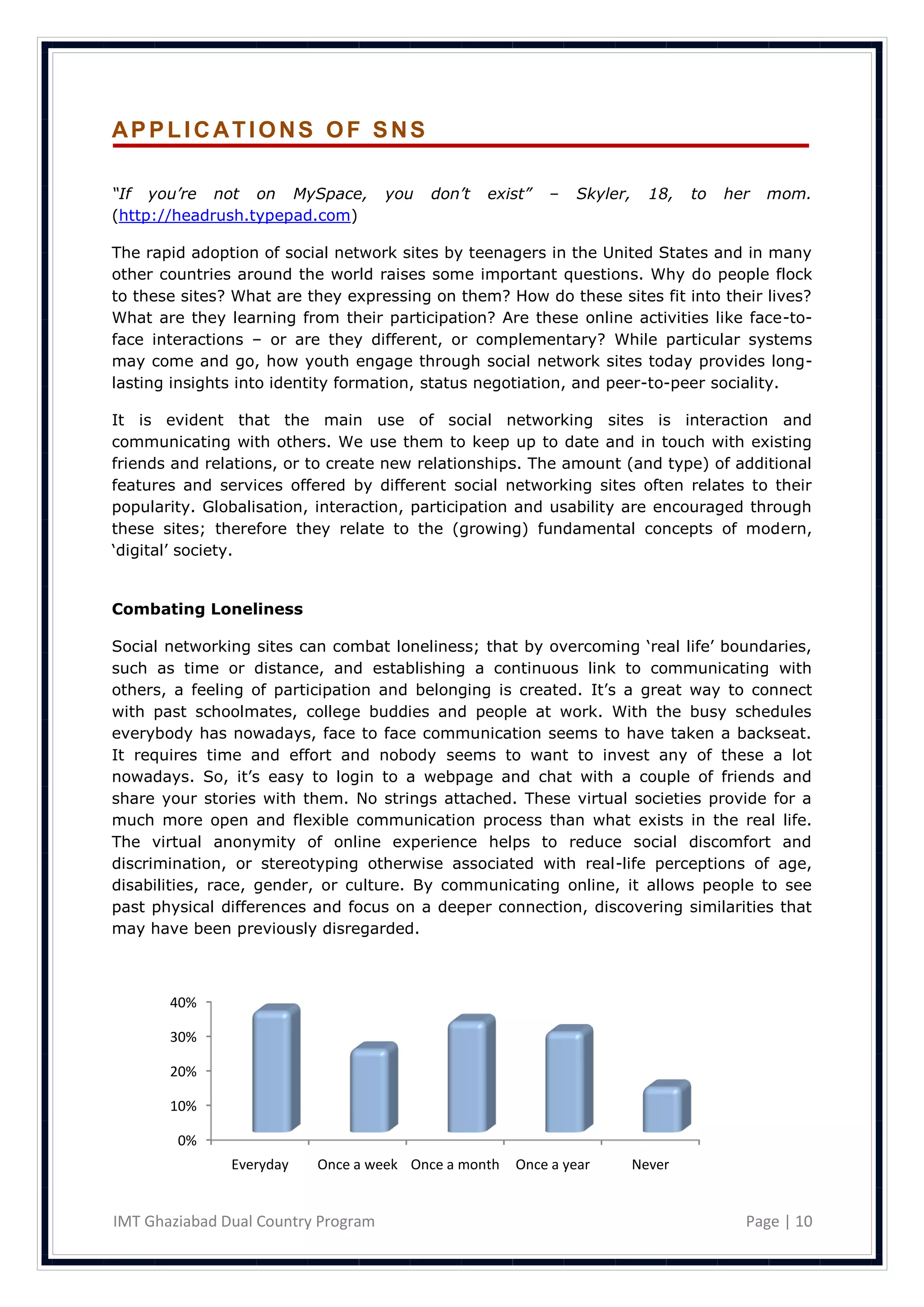 APPLICATIONS OF SNS

"If you're not on MySpace, you don't exist" – Skyler, 18, to her mom. (http://headrush.typepad.com)

The rapid adoption of social network sites by teenagers in the United States and in many other countries around the world raises some important questions. Why do people flock to these sites? What are they expressing on them? How do these sites fit into their lives? What are they learning from their participation? Are these online activities like face-to-face interactions – or are they different, or complementary? While particular systems may come and go, how youth engage through social network sites today provides long-lasting insights into identity formation, status negotiation, and peer-to-peer sociality.

It is evident that the main use of social networking sites is interaction and communicating with others. We use them to keep up to date and in touch with existing friends and relations, or to create new relationships. The amount (and type) of additional features and services offered by different social networking sites often relates to their popularity. Globalisation, interaction, participation and usability are encouraged through these sites; therefore they relate to the (growing) fundamental concepts of modern, 'digital' society.

Combating Loneliness

Social networking sites can combat loneliness; that by overcoming 'real life' boundaries, such as time or distance, and establishing a continuous link to communicating with others, a feeling of participation and belonging is created. It's a great way to connect with past schoolmates, college buddies and people at work. With the busy schedules everybody has nowadays, face to face communication seems to have taken a backseat. It requires time and effort and nobody seems to want to invest any of these a lot nowadays. So, it's easy to login to a webpage and chat with a couple of friends and share your stories with them. No strings attached. These virtual societies provide for a much more open and flexible communication process than what exists in the real life. The virtual anonymity of online experience helps to reduce social discomfort and discrimination, or stereotyping otherwise associated with real-life perceptions of age, disabilities, race, gender, or culture. By communicating online, it allows people to see past physical differences and focus on a deeper connection, discovering similarities that may have been previously disregarded.

40%
30%
20%
10%
0%
Everyday Once a week Once a month Once a year Never

IMT Ghaziabad Dual Country Program Page | 10